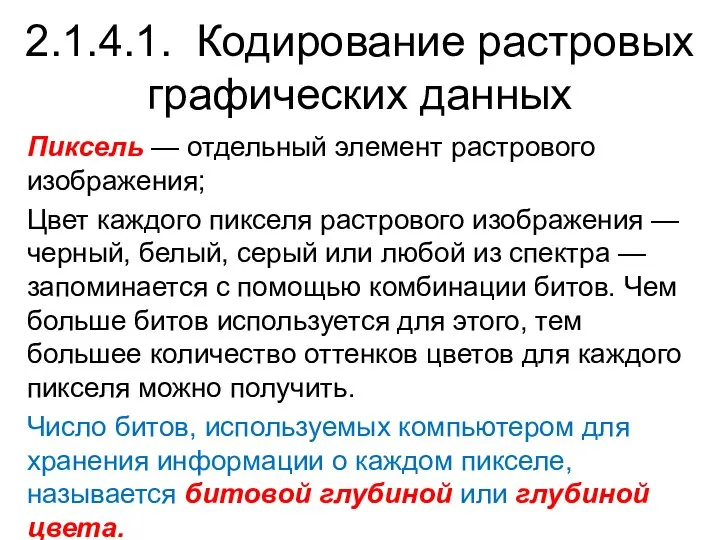 2.1.4.1. Кодирование растровых графических данных

Пиксель — отдельный элемент растрового изображения;

Цвет каждого пикселя растрового изображения — черный, белый, серый или любой из спектра — запоминается с помощью комбинации битов. Чем больше битов используется для этого, тем большее количество оттенков цветов для каждого пикселя можно получить.

Число битов, используемых компьютером для хранения информации о каждом пикселе, называется битовой глубиной или глубиной цвета.